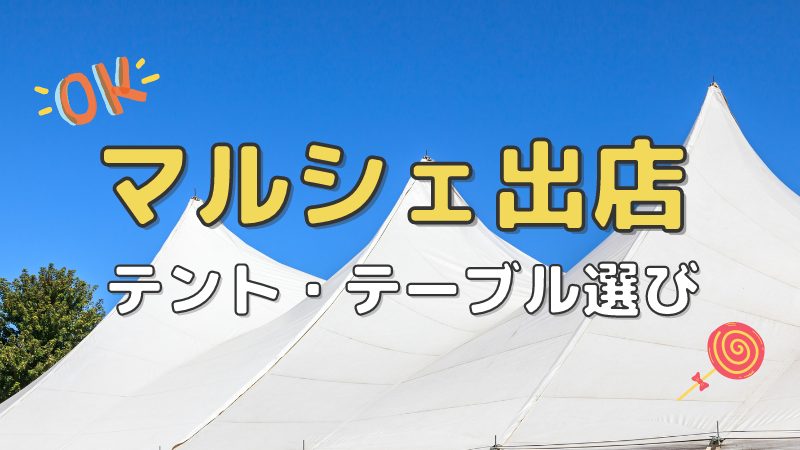 OK

マルシェ出店

テント・テーブル選び